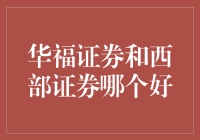 华福证券和西部证券哪个好